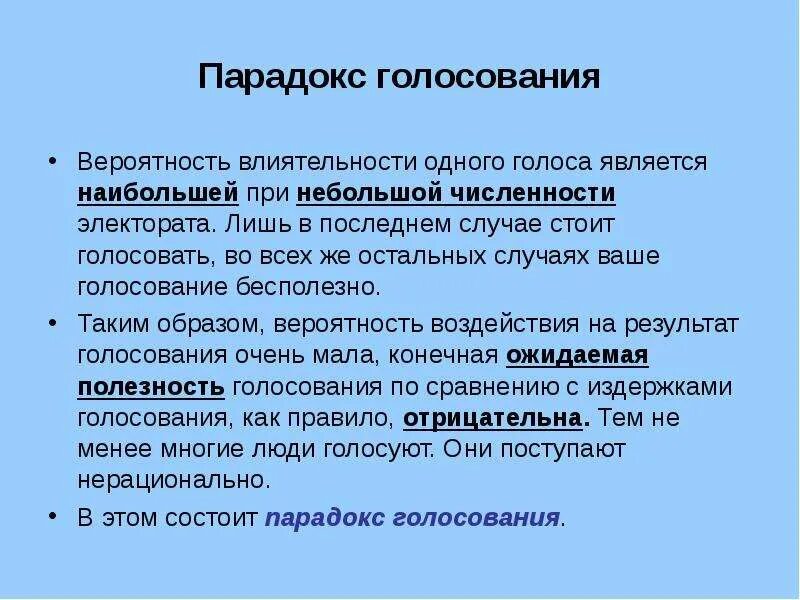 Парадокс голосования

• Вероятность влиятельности одного голоса является наибольшей при небольшой численности электората. Лишь в последнем случае стоит голосовать, во всех же остальных случаях ваше голосование бесполезно.

• Таким образом, вероятность воздействия на результат голосования очень мала, конечная ожидаемая полезность голосования по сравнению с издержками голосования, как правило, отрицательна. Тем не менее многие люди голосуют. Они поступают нерационально.

• В этом состоит парадокс голосования.